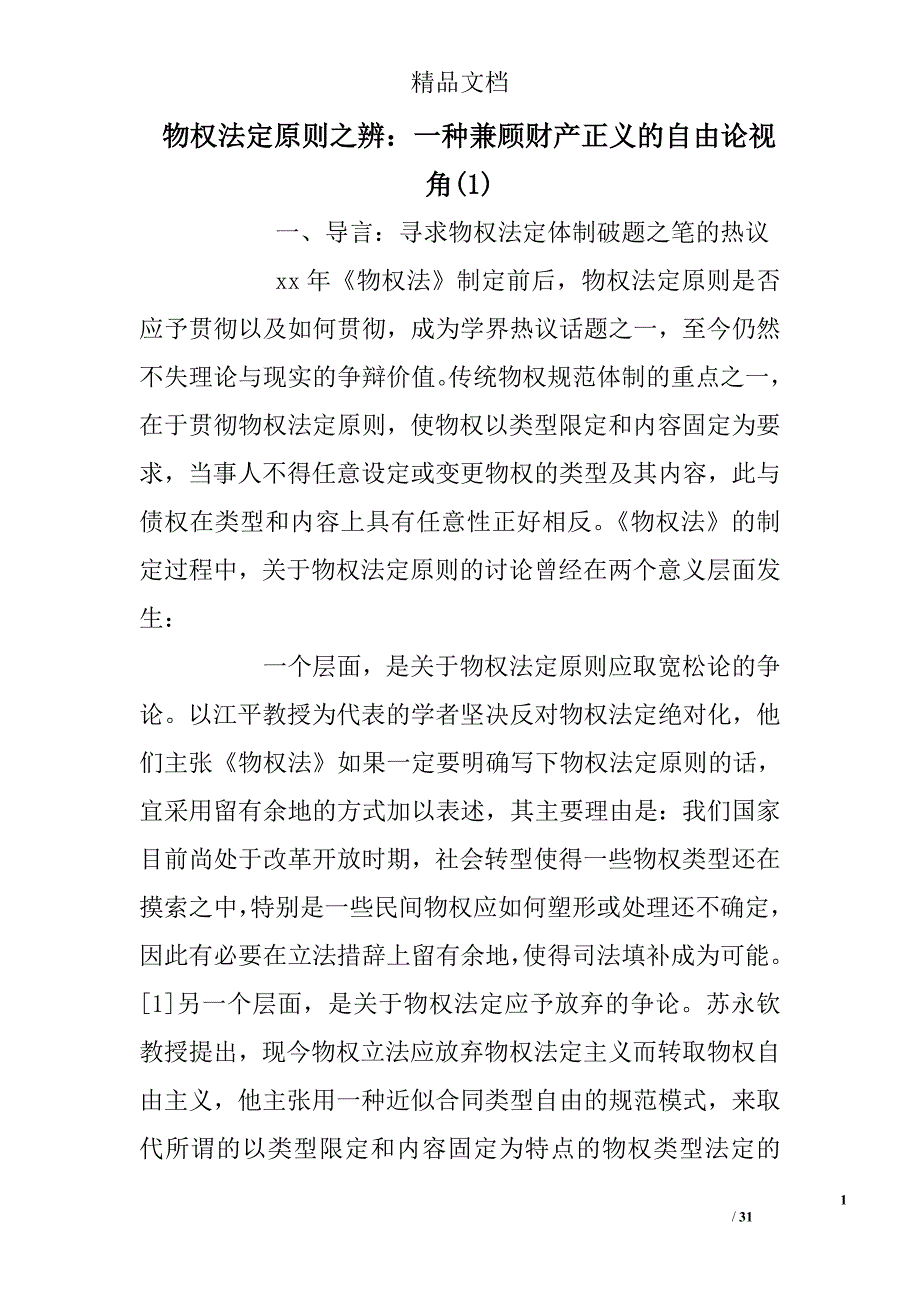 精品文档

物权法定原则之辨：一种兼顾财产正义的自由论视角(1)

一、导言：寻求物权法定体制破题之笔的热议

xx 年《物权法》制定前后，物权法定原则是否应予贯彻以及如何贯彻，成为学界热议话题之一，至今仍然不失理论与现实的争辩价值。传统物权规范体制的重点之一，在于贯彻物权法定原则，使物权以类型限定和内容固定为要求，当事人不得任意设定或变更物权的类型及其内容，此与债权在类型和内容上具有任意性正好相反。《物权法》的制定过程中，关于物权法定原则的讨论曾经在两个意义层面发生：

一个层面，是关于物权法定原则应取宽松论的争论。以江平教授为代表的学者坚决反对物权法定绝对化，他们主张《物权法》如果一定要明确写下物权法定原则的话，宜采用留有余地的方式加以表述，其主要理由是：我们国家目前尚处于改革开放时期，社会转型使得一些物权类型还在摸索之中，特别是一些民间物权应如何塑形或处理还不确定，因此有必要在立法措辞上留有余地，使得司法填补成为可能。[1]另一个层面，是关于物权法定应予放弃的争论。苏永钦教授提出，现今物权立法应放弃物权法定主义而转取物权自由主义，他主张用一种近似合同类型自由的规范模式，来取代所谓的以类型限定和内容固定为特点的物权类型法定的

1

/ 31